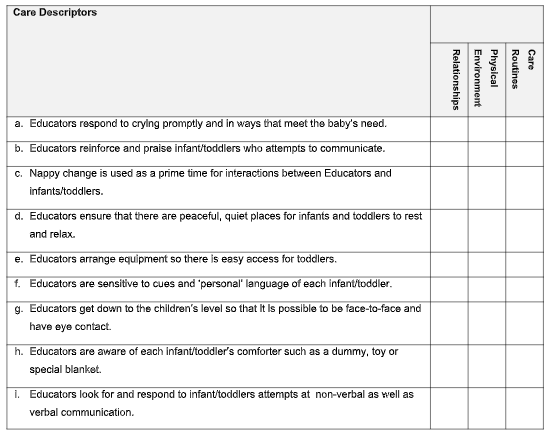 | Care Descriptors | Relationships | Physical Environment | Care Routines |
|---|---|---|---|
| a. Educators respond to crying promptly and in ways that meet the baby's need. | | | |
| b. Educators reinforce and praise infant/toddlers who attempts to communicate. | | | |
| c. Nappy change is used as a prime time for interactions between Educators and infants/toddlers. | | | |
| d. Educators ensure that there are peaceful, quiet places for infants and toddlers to rest and relax. | | | |
| e. Educators arrange equipment so there is easy access for toddlers. | | | |
| f. Educators are sensitive to cues and 'personal' language of each infant/toddler. | | | |
| g. Educators get down to the children's level so that it is possible to be face-to-face and have eye contact. | | | |
| h. Educators are aware of each infant/toddler's comforter such as a dummy, toy or special blanket. | | | |
| i. Educators look for and respond to infant/toddlers attempts at non-verbal as well as verbal communication. | | | |